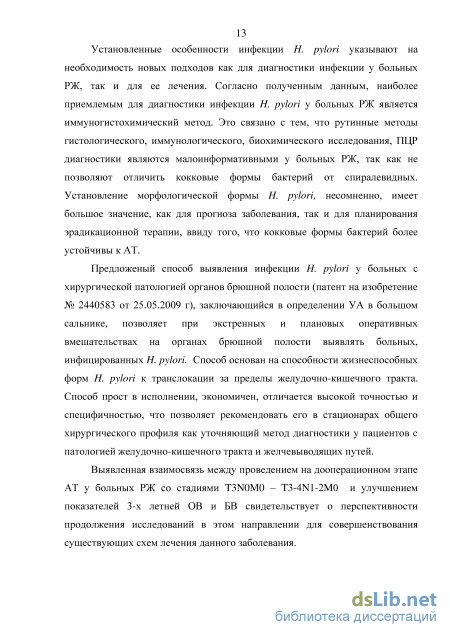 13

Установленные особенности инфекции H. pylori указывают на необходимость новых подходов как для диагностики инфекции у больных РЖ, так и для ее лечения. Согласно полученным данным, наиболее приемлемым для диагностики инфекции H. pylori у больных РЖ является иммуногистохимический метод. Это связано с тем, что рутинные методы гистологического, иммунологического, биохимического исследования, ПЦР диагностики являются малоинформативными у больных РЖ, так как не позволяют отличить кокковые формы бактерий от спиралевидных. Установление морфологической формы H. pylori, несомненно, имеет большое значение, как для прогноза заболевания, так и для планирования эрадикационной терапии, ввиду того, что кокковые формы бактерий более устойчивы к АТ.

Предложеный способ выявления инфекции H. pylori у больных с хирургической патологией органов брюшной полости (патент на изобретение № 2440583 от 25.05.2009 г), заключающийся в определении УА в большом сальнике, позволяет при экстренных и плановых оперативных вмешательствах на органах брюшной полости выявлять больных, инфицированных H. pylori. Способ основан на способности жизнеспособных форм H. pylori к транслокации за пределы желудочно-кишечного тракта. Способ прост в исполнении, экономичен, отличается высокой точностью и специфичностью, что позволяет рекомендовать его в стационарах общего хирургического профиля как уточняющий метод диагностики у пациентов с патологией желудочно-кишечного тракта и желчевыводящих путей.

Выявленная взаимосвязь между проведением на дооперационном этапе АТ у больных РЖ со стадиями T3N0M0 – T3-4N1-2M0 и улучшением показателей 3-х летней ОВ и БВ свидетельствует о перспективности продолжения исследований в этом направлении для совершенствования существующих схем лечения данного заболевания.

dsLib.net
библиотека диссертаций